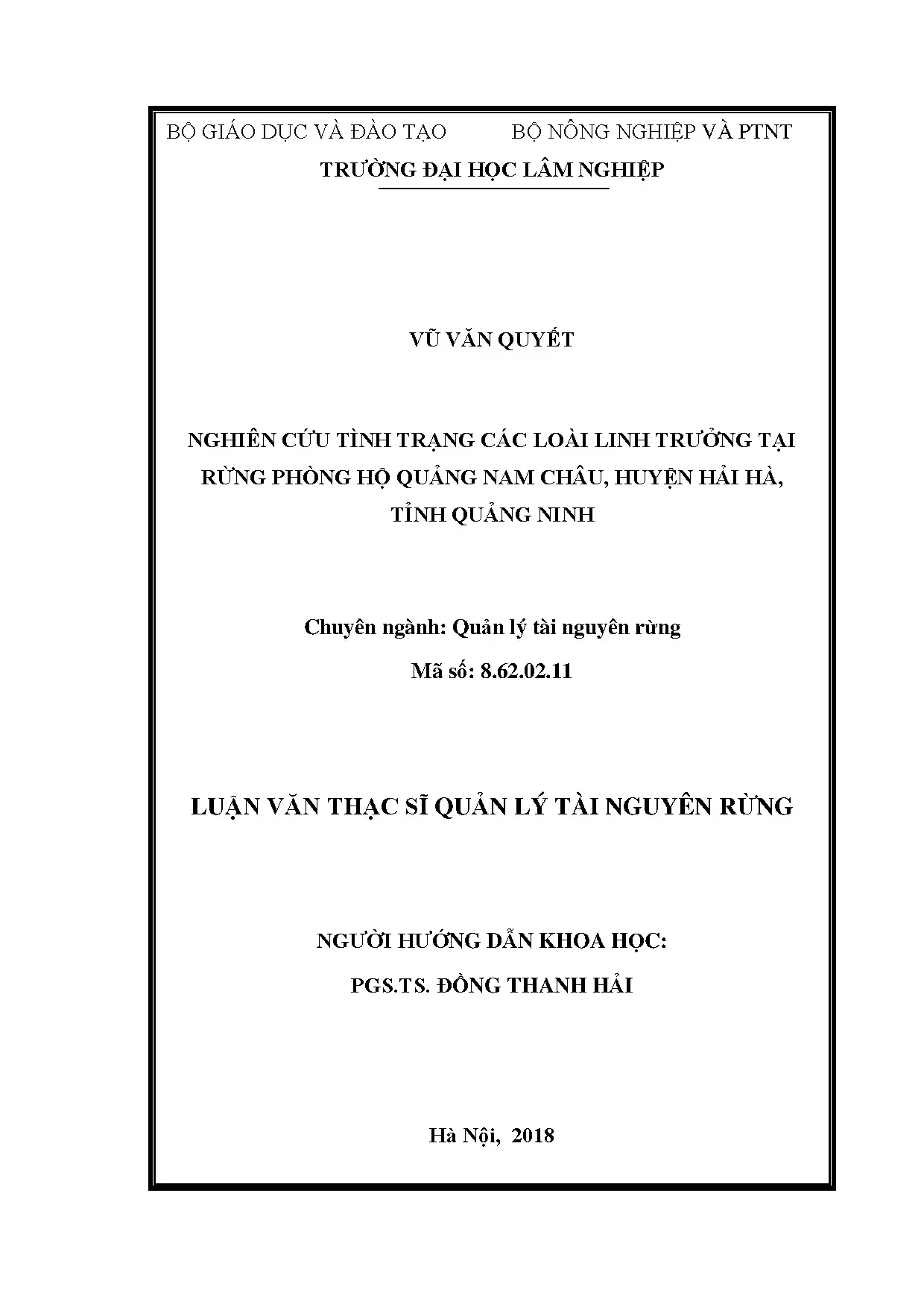 BỘ GIÁO DỤC VÀ ĐÀO TẠO BỘ NÔNG NGHIỆP VÀ PTNT

TRƯỜNG ĐẠI HỌC LÂM NGHIỆP

VŨ VĂN QUYẾT

NGHIÊN CỨU TÌNH TRẠNG CÁC LOÀI LINH TRƯỞNG TẠI RỪNG PHÒNG HỘ QUẢNG NAM CHÂU, HUYỆN HẢI HÀ, TỈNH QUẢNG NINH

Chuyên ngành: Quản lý tài nguyên rừng

Mã số: 8.62.02.11

LUẬN VĂN THẠC SĨ QUẢN LÝ TÀI NGUYÊN RỪNG

NGƯỜI HƯỚNG DẪN KHOA HỌC:

PGS.TS. ĐỒNG THANH HẢI

Hà Nội, 2018